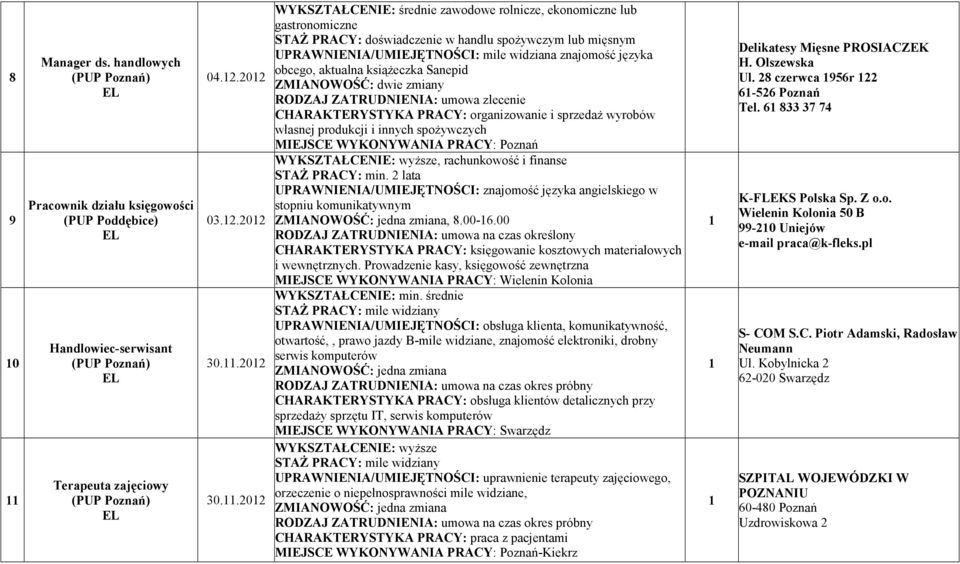 | 8 | Manager ds. handlowych (PUP Poznań) EL | 04.12.2012 | WYKSZTAŁCENIE: średnie zawodowe rolnicze, ekonomiczne lub gastronomiczne STAŻ PRACY: doświadczenie w handlu spożywczym lub mięsnym UPRAWNIENIA/UMIEJĘTNOŚCI: mile widziana znajomość języka obcego, aktualna książeczka Sanepid ZMIANOWOŚĆ: dwie zmiany RODZAJ ZATRUDNIENIA: umowa zlecenie CHARAKTERYSTYKA PRACY: organizowanie i sprzedaż wyrobów własnej produkcji i innych spożywczych MIEJSCE WYKONYWANIA PRACY: Poznań | | Delikatesy Mięsne PROSIACZEK H. Olszewska Ul. 28 czerwca 1956r 122 61-526 Poznań Tel. 61 833 37 74 |
|---|---|---|---|---|---|
| 9 | Pracownik działu księgowości (PUP Poddębice) EL | 03.12.2012 | WYKSZTAŁCENIE: wyższe, rachunkowość i finanse STAŻ PRACY: min. 2 lata UPRAWNIENIA/UMIEJĘTNOŚCI: znajomość języka angielskiego w stopniu komunikatywnym ZMIANOWOŚĆ: jedna zmiana, 8.00-16.00 RODZAJ ZATRUDNIENIA: umowa na czas określony CHARAKTERYSTYKA PRACY: księgowanie kosztowych materiałowych i wewnętrznych. Prowadzenie kasy, księgowość zewnętrzna MIEJSCE WYKONYWANIA PRACY: Wielenin Kolonia | 1 | K-FLEKS Polska Sp. Z o.o. Wielenin Kolonia 50 B 99-210 Uniejów e-mail praca@k-fleks.pl |
| 10 | Handlowiec-serwisant (PUP Poznań) EL | 30.11.2012 | WYKSZTAŁCENIE: min. średnie STAŻ PRACY: mile widziany UPRAWNIENIA/UMIEJĘTNOŚCI: obsługa klienta, komunikatywność, otwartość, , prawo jazdy B-mile widziane, znajomość elektroniki, drobny serwis komputerów ZMIANOWOŚĆ: jedna zmiana RODZAJ ZATRUDNIENIA: umowa na czas okres próbny CHARAKTERYSTYKA PRACY: obsługa klientów detalicznych przy sprzedaży sprzętu IT, serwis komputerów MIEJSCE WYKONYWANIA PRACY: Swarzędz | 1 | S- COM S.C. Piotr Adamski, Radosław Neumann Ul. Kobylnicka 2 62-020 Swarzędz |
| 11 | Terapeuta zajęciowy (PUP Poznań) EL | 30.11.2012 | WYKSZTAŁCENIE: wyższe STAŻ PRACY: mile widziany UPRAWNIENIA/UMIEJĘTNOŚCI: uprawnienie terapeuty zajęciowego, orzeczenie o niepełnosprawności mile widziane, ZMIANOWOŚĆ: jedna zmiana RODZAJ ZATRUDNIENIA: umowa na czas okres próbny CHARAKTERYSTYKA PRACY: praca z pacjentami MIEJSCE WYKONYWANIA PRACY: Poznań-Kiekrz | 1 | SZPITAL WOJEWÓDZKI W POZNANIU 60-480 Poznań Uzdrowiskowa 2 |